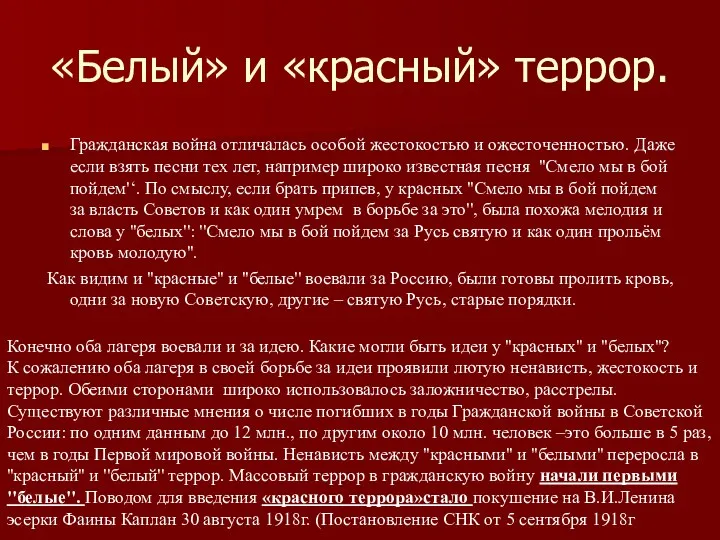 «Белый» и «красный» террор.

Гражданская война отличалась особой жестокостью и ожесточенностью. Даже если взять песни тех лет, например широко известная песня "Смело мы в бой пойдем"‘. По смыслу, если брать припев, у красных "Смело мы в бой пойдем за власть Советов и как один умрем в борьбе за это", была похожа мелодия и слова у "белых": "Смело мы в бой пойдем за Русь святую и как один прольём кровь молодую".

Как видим и "красные" и "белые" воевали за Россию, были готовы пролить кровь, одни за новую Советскую, другие – святую Русь, старые порядки.

Конечно оба лагеря воевали и за идею. Какие могли быть идеи у "красных" и "белых"? К сожалению оба лагеря в своей борьбе за идеи проявили лютую ненависть, жестокость и террор. Обеими сторонами широко использовалось заложничество, расстрелы. Существуют различные мнения о числе погибших в годы Гражданской войны в Советской России: по одним данным до 12 млн., по другим около 10 млн. человек –это больше в 5 раз, чем в годы Первой мировой войны. Ненависть между "красными" и "белыми" переросла в "красный" и "белый" террор. Массовый террор в гражданскую войну начали первыми "белые". Поводом для введения «красного террора»стало покушение на В.И.Ленина эсерки Фаины Каплан 30 августа 1918г. (Постановление СНК от 5 сентября 1918г